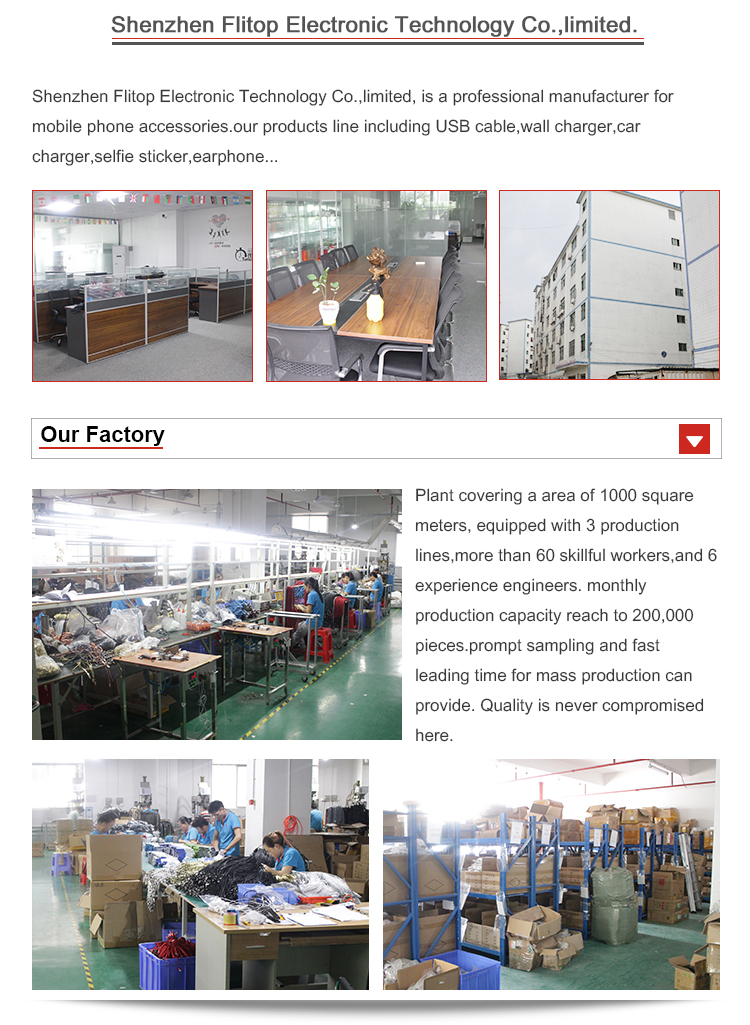 Shenzhen Flitop Electronic Technology Co.,limited.

Shenzhen Flitop Electronic Technology Co.,limited, is a professional manufacturer for mobile phone accessories.our products line including USB cable,wall charger,car charger,selfie sticker,earphone...

Our Factory

Plant covering a area of 1000 square meters, equipped with 3 production lines,more than 60 skillful workers,and 6 experience engineers. monthly production capacity reach to 200,000 pieces.prompt sampling and fast leading time for mass production can provide. Quality is never compromised here.